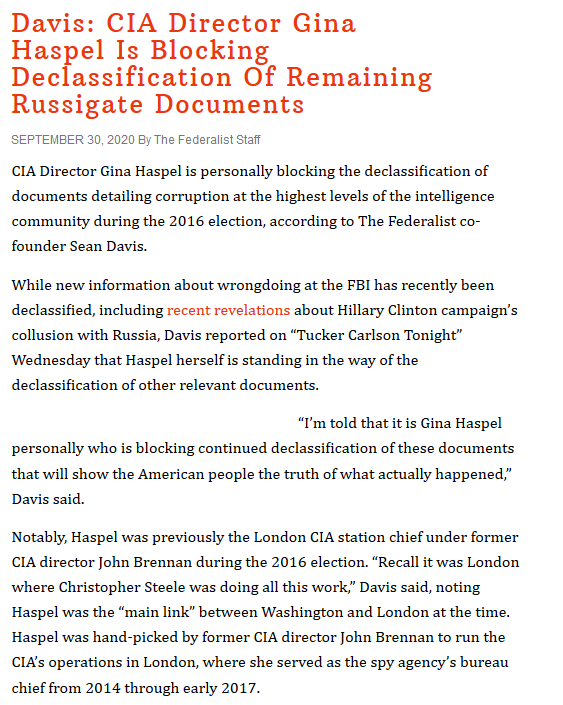 Davis: CIA Director Gina Haspel Is Blocking Declassification Of Remaining Russigate Documents

SEPTEMBER 30, 2020 By The Federalist Staff

CIA Director Gina Haspel is personally blocking the declassification of documents detailing corruption at the highest levels of the intelligence community during the 2016 election, according to The Federalist co-founder Sean Davis.

While new information about wrongdoing at the FBI has recently been declassified, including recent revelations about Hillary Clinton campaign's collusion with Russia, Davis reported on "Tucker Carlson Tonight" Wednesday that Haspel herself is standing in the way of the declassification of other relevant documents.

"I'm told that it is Gina Haspel personally who is blocking continued declassification of these documents that will show the American people the truth of what actually happened," Davis said.

Notably, Haspel was previously the London CIA station chief under former CIA director John Brennan during the 2016 election. "Recall it was London where Christopher Steele was doing all this work," Davis said, noting Haspel was the "main link" between Washington and London at the time. Haspel was hand-picked by former CIA director John Brennan to run the CIA's operations in London, where she served as the spy agency's bureau chief from 2014 through early 2017.